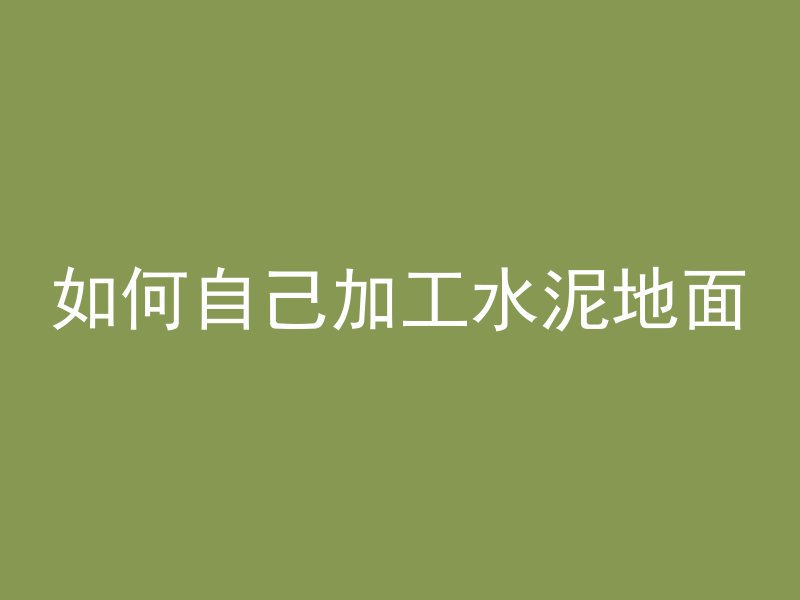 如何自己加工水泥地面